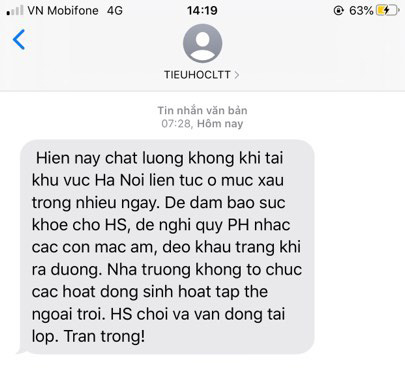 VN Mobifone 4G
14:19
63%

TIEUHOCLTT >

Tin nhắn văn bản
07:28, Hôm nay

Hien nay chat luong khong khi tai khu vuc Ha Noi lien tuc o muc xau trong nhieu ngay. De dam bao suc khoe cho HS, de nghi quy PH nhac cac con mac am, deo khau trang khi ra duong. Nha truong khong to chuc cac hoat dong sinh hoat tap the ngoai troi. HS choi va van dong tai lop. Tran trong!